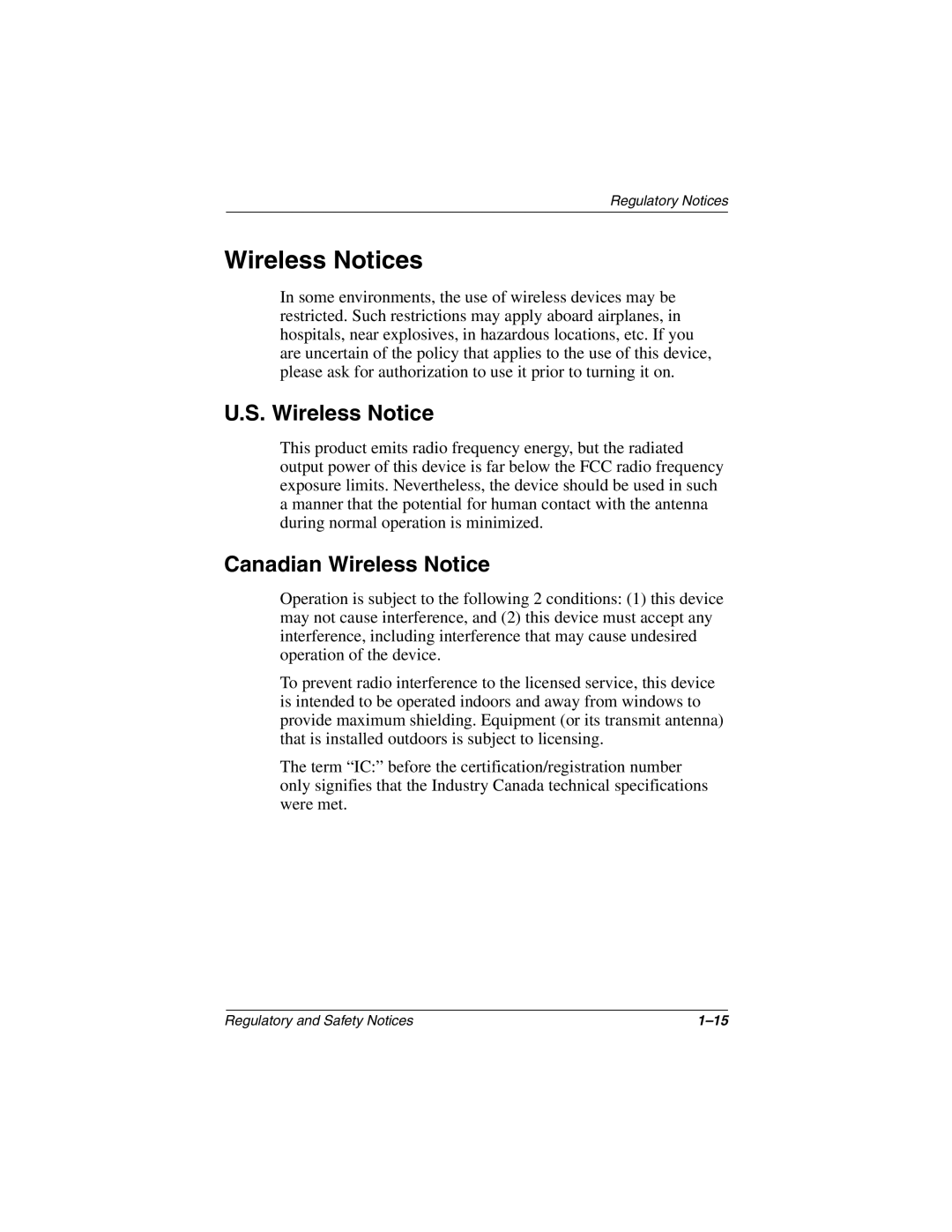 Regulatory Notices

Wireless Notices

In some environments, the use of wireless devices may be restricted. Such restrictions may apply aboard airplanes, in hospitals, near explosives, in hazardous locations, etc. If you are uncertain of the policy that applies to the use of this device, please ask for authorization to use it prior to turning it on.

U.S. Wireless Notice

This product emits radio frequency energy, but the radiated output power of this device is far below the FCC radio frequency exposure limits. Nevertheless, the device should be used in such a manner that the potential for human contact with the antenna during normal operation is minimized.

Canadian Wireless Notice

Operation is subject to the following 2 conditions: (1) this device may not cause interference, and (2) this device must accept any interference, including interference that may cause undesired operation of the device.

To prevent radio interference to the licensed service, this device is intended to be operated indoors and away from windows to provide maximum shielding. Equipment (or its transmit antenna) that is installed outdoors is subject to licensing.

The term “IC:” before the certification/registration number only signifies that the Industry Canada technical specifications were met.

Regulatory and Safety Notices

1–15